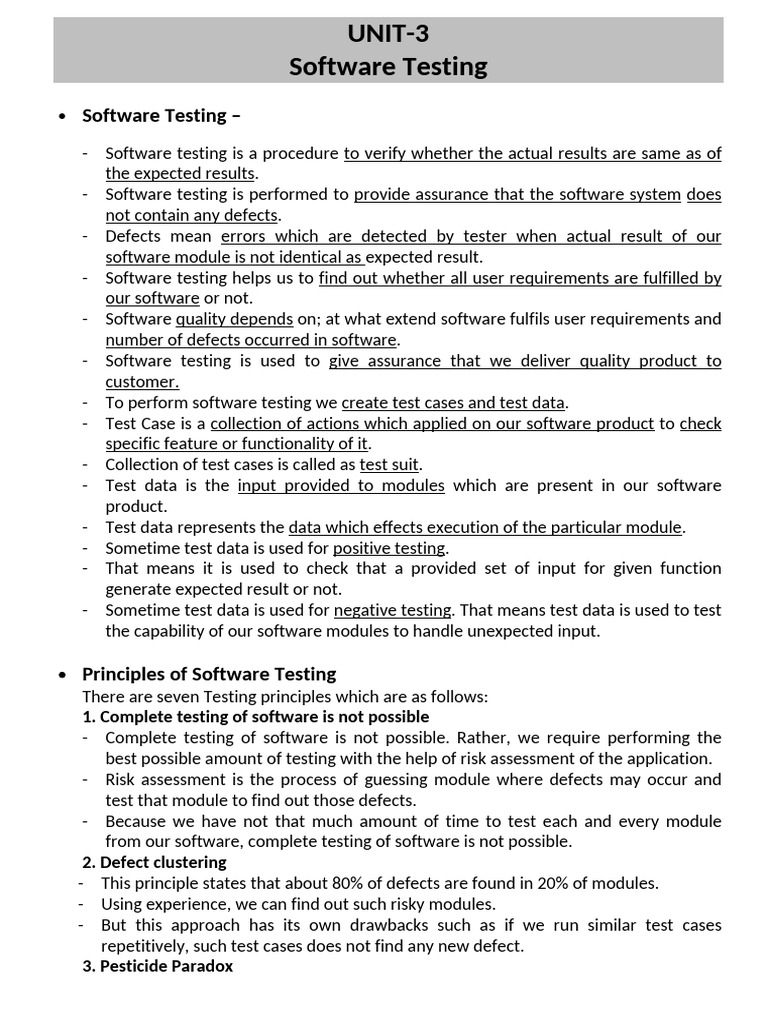 UNIT-3
Software Testing

• Software Testing –

- Software testing is a procedure to verify whether the actual results are same as of the expected results.
- Software testing is performed to provide assurance that the software system does not contain any defects.
- Defects mean errors which are detected by tester when actual result of our software module is not identical as expected result.
- Software testing helps us to find out whether all user requirements are fulfilled by our software or not.
- Software quality depends on; at what extend software fulfils user requirements and number of defects occurred in software.
- Software testing is used to give assurance that we deliver quality product to customer.
- To perform software testing we create test cases and test data.
- Test Case is a collection of actions which applied on our software product to check specific feature or functionality of it.
- Collection of test cases is called as test suit.
- Test data is the input provided to modules which are present in our software product.
- Test data represents the data which effects execution of the particular module.
- Sometime test data is used for positive testing.
- That means it is used to check that a provided set of input for given function generate expected result or not.
- Sometime test data is used for negative testing. That means test data is used to test the capability of our software modules to handle unexpected input.

• Principles of Software Testing
There are seven Testing principles which are as follows:
1. Complete testing of software is not possible
- Complete testing of software is not possible. Rather, we require performing the best possible amount of testing with the help of risk assessment of the application.
- Risk assessment is the process of guessing module where defects may occur and test that module to find out those defects.
- Because we have not that much amount of time to test each and every module from our software, complete testing of software is not possible.
2. Defect clustering
- This principle states that about 80% of defects are found in 20% of modules.
- Using experience, we can find out such risky modules.
- But this approach has its own drawbacks such as if we run similar test cases repetitively, such test cases does not find any new defect.
3. Pesticide Paradox